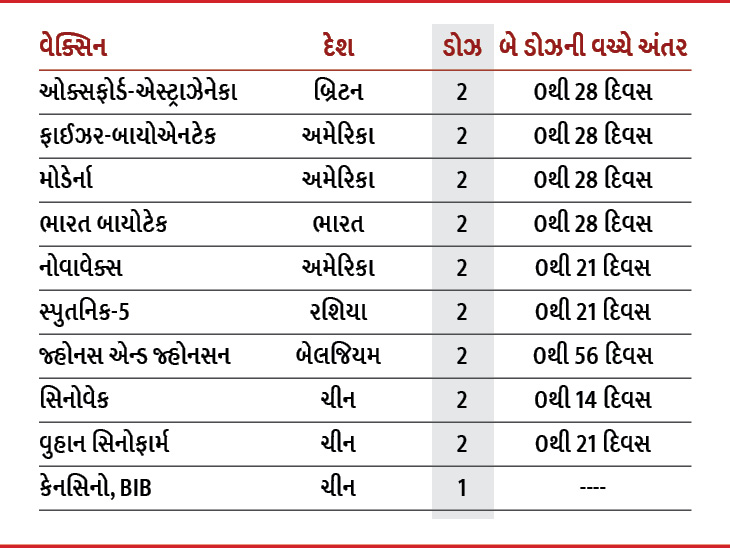 | વેક્સિન | દેશ | ડોઝ | બે ડોઝની વચ્ચે અંતર |
|---|---|---|---|
| ઓક્સફોર્ડ-એસ્ટ્રાઝેનેકા | બ્રિટન | 2 | 0થી 28 દિવસ |
| ફાઈઝર-બાયોએનટેક | અમેરિકા | 2 | 0થી 28 દિવસ |
| મોડેર્ના | અમેરિકા | 2 | 0થી 28 દિવસ |
| ભારત બાયોટેક | ભારત | 2 | 0થી 28 દિવસ |
| નોવાવેક્સ | અમેરિકા | 2 | 0થી 21 દિવસ |
| સ્પુતનિક-5 | રશિયા | 2 | 0થી 21 દિવસ |
| જ્હોનસ એન્ડ જ્હોનસન | બેલજિયમ | 2 | 0થી 56 દિવસ |
| સિનોવેક | ચીન | 2 | 0થી 14 દિવસ |
| વુહાન સિનોફાર્મ | ચીન | 2 | 0થી 21 દિવસ |
| કેનસિનો, BIB | ચીન | 1 | ---- |